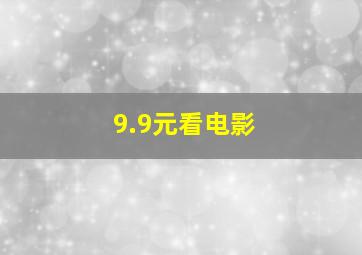 9.9元看电影